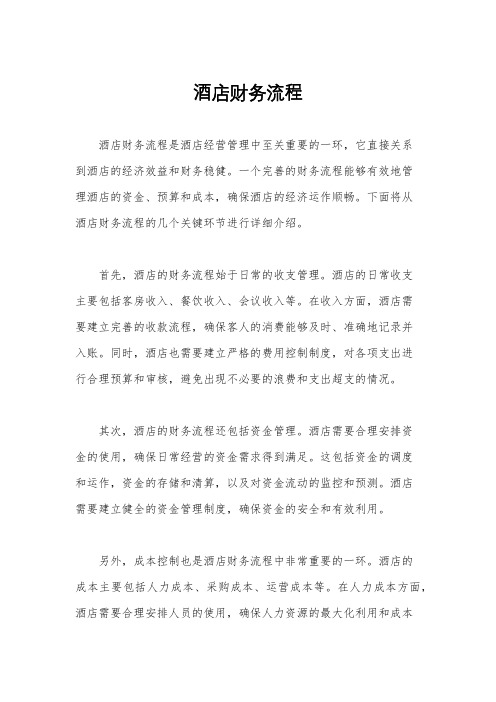 酒店财务流程

酒店财务流程是酒店经营管理中至关重要的一环，它直接关系到酒店的经济效益和财务稳健。一个完善的财务流程能够有效地管理酒店的资金、预算和成本，确保酒店的经济运作顺畅。下面将从酒店财务流程的几个关键环节进行详细介绍。

首先，酒店的财务流程始于日常的收支管理。酒店的日常收支主要包括客房收入、餐饮收入、会议收入等。在收入方面，酒店需要建立完善的收款流程，确保客人的消费能够及时、准确地记录并入账。同时，酒店也需要建立严格的费用控制制度，对各项支出进行合理预算和审核，避免出现不必要的浪费和支出超支的情况。

其次，酒店的财务流程还包括资金管理。酒店需要合理安排资金的使用，确保日常经营的资金需求得到满足。这包括资金的调度和运作，资金的存储和清算，以及对资金流动的监控和预测。酒店需要建立健全的资金管理制度，确保资金的安全和有效利用。

另外，成本控制也是酒店财务流程中非常重要的一环。酒店的成本主要包括人力成本、采购成本、运营成本等。在人力成本方面，酒店需要合理安排人员的使用，确保人力资源的最大化利用和成本